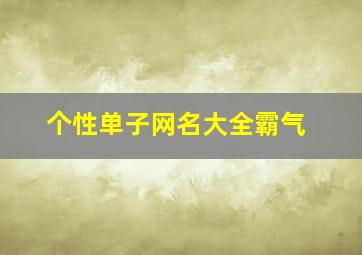 个性单子网名大全霸气